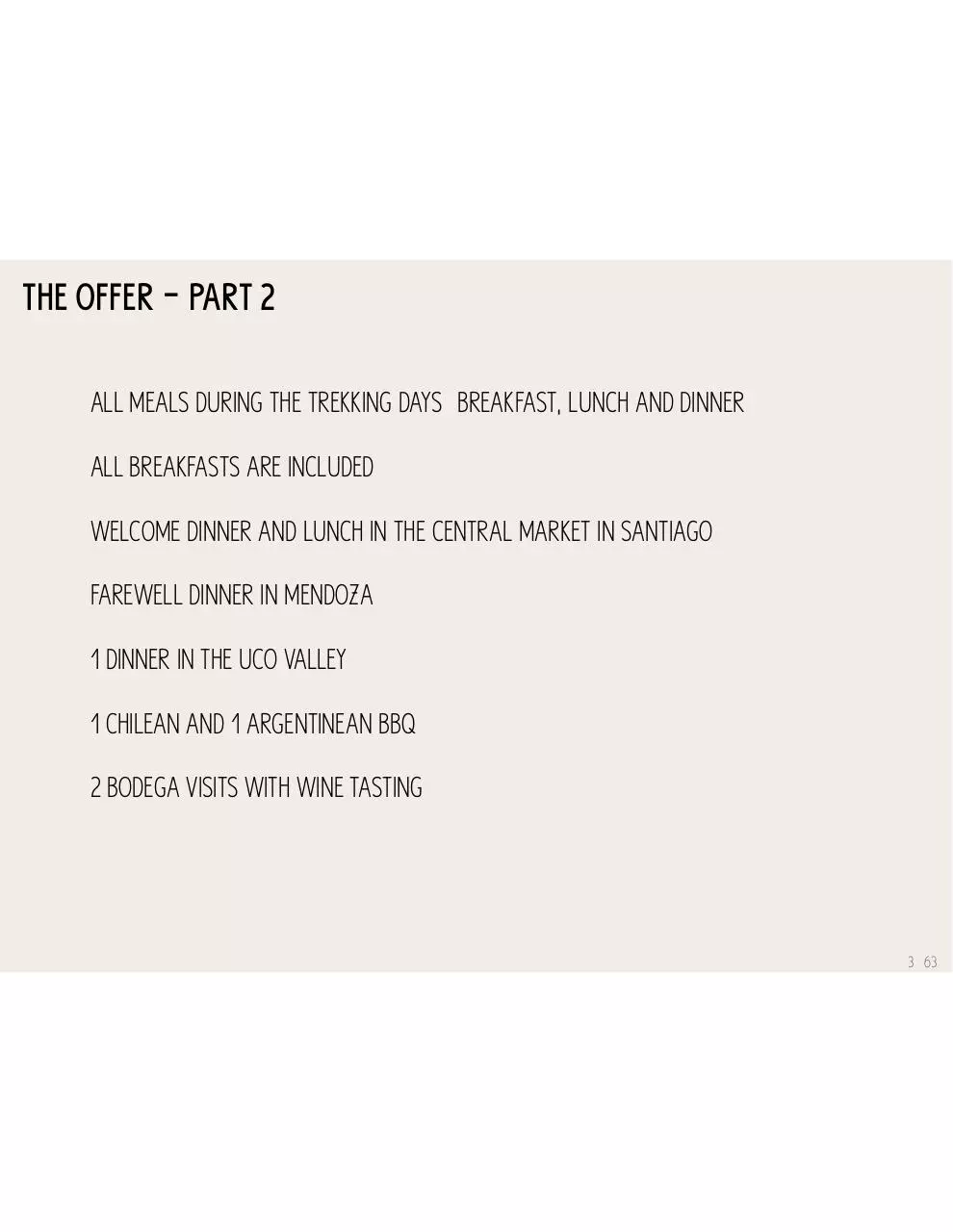 THE OFFER – PART 2

ALL MEALS DURING THE TREKKING DAYS BREAKFAST, LUNCH AND DINNER

ALL BREAKFASTS ARE INCLUDED

WELCOME DINNER AND LUNCH IN THE CENTRAL MARKET IN SANTIAGO

FAREWELL DINNER IN MENDOZA

1 DINNER IN THE UCO VALLEY

1 CHILEAN AND 1 ARGENTINEAN BBQ

2 BODEGA VISITS WITH WINE TASTING

3 63